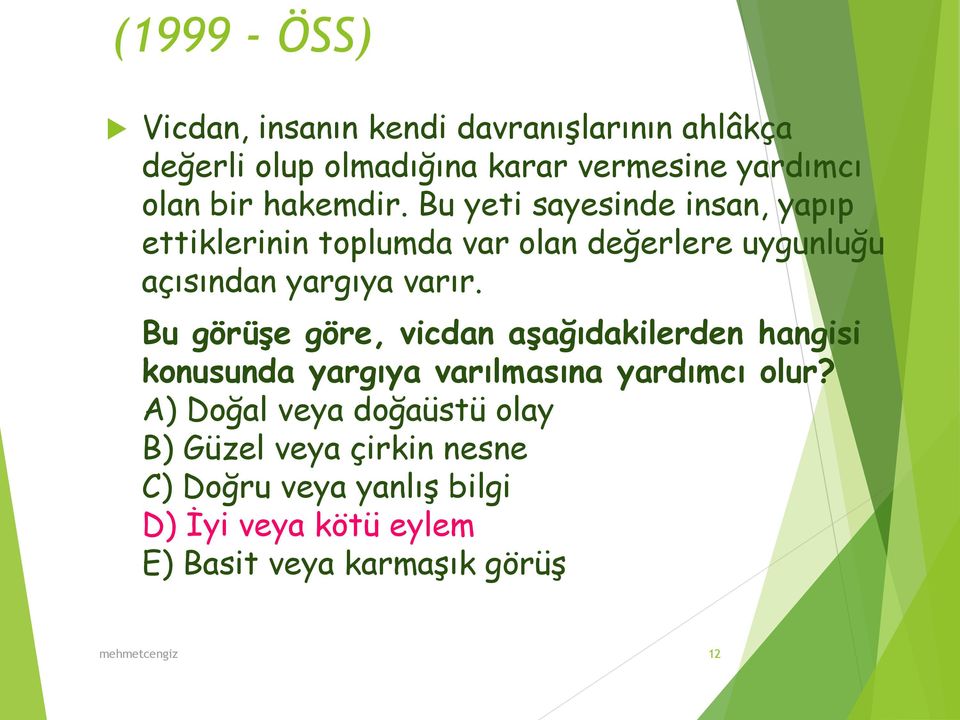 (1999 - ÖSS)

Vicdan, insanın kendi davranışlarının ahlâkça değerli olup olmadığına karar vermesine yardımcı olan bir hakemdir. Bu yeti sayesinde insan, yapıp ettiklerinin toplumda var olan değerlere uygunluğu açısından yargıya varır.

Bu görüşe göre, vicdan aşağıdakilerden hangisi konusunda yargıya varılmasına yardımcı olur?
A) Doğal veya doğaüstü olay
B) Güzel veya çirkin nesne
C) Doğru veya yanlış bilgi
D) İyi veya kötü eylem
E) Basit veya karmaşık görüş

mehmetcengiz

12